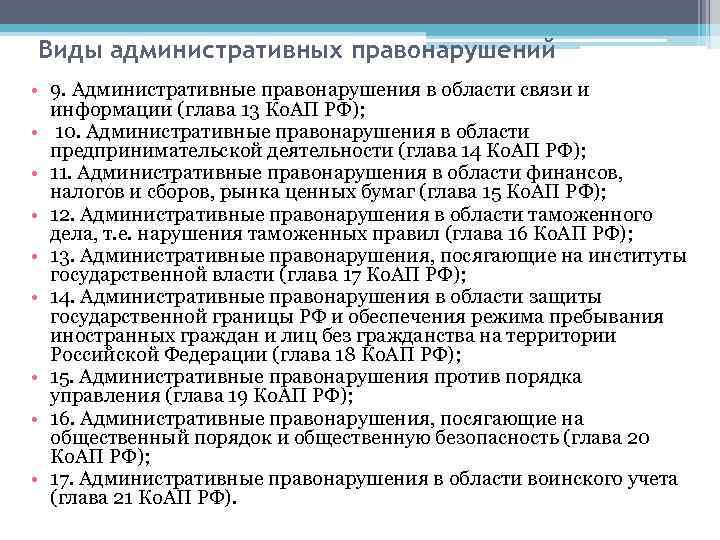 Виды административных правонарушений

• 9. Административные правонарушения в области связи и информации (глава 13 КоАП РФ);
• 10. Административные правонарушения в области предпринимательской деятельности (глава 14 КоАП РФ);
• 11. Административные правонарушения в области финансов, налогов и сборов, рынка ценных бумаг (глава 15 КоАП РФ);
• 12. Административные правонарушения в области таможенного дела, т.е. нарушения таможенных правил (глава 16 КоАП РФ);
• 13. Административные правонарушения, посягающие на институты государственной власти (глава 17 КоАП РФ);
• 14. Административные правонарушения в области защиты государственной границы РФ и обеспечения режима пребывания иностранных граждан и лиц без гражданства на территории Российской Федерации (глава 18 КоАП РФ);
• 15. Административные правонарушения против порядка управления (глава 19 КоАП РФ);
• 16. Административные правонарушения, посягающие на общественный порядок и общественную безопасность (глава 20 КоАП РФ);
• 17. Административные правонарушения в области воинского учета (глава 21 КоАП РФ).